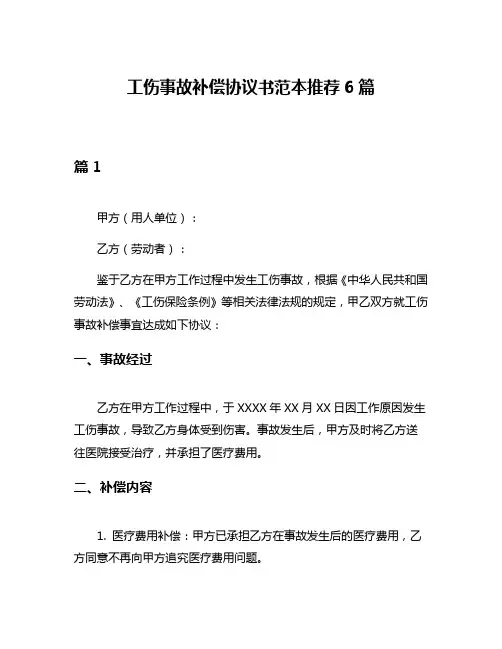 工伤事故补偿协议书范本推荐 6 篇

篇 1

甲方（用人单位）：

乙方（劳动者）：

鉴于乙方在甲方工作过程中发生工伤事故，根据《中华人民共和国劳动法》、《工伤保险条例》等相关法律法规的规定，甲乙双方就工伤事故补偿事宜达成如下协议：

一、事故经过

乙方在甲方工作过程中，于 XXXX 年 XX 月 XX 日因工作原因发生工伤事故，导致乙方身体受到伤害。事故发生后，甲方及时将乙方送往医院接受治疗，并承担了医疗费用。

二、补偿内容

1. 医疗费用补偿：甲方已承担乙方在事故发生后的医疗费用，乙方同意不再向甲方追究医疗费用问题。